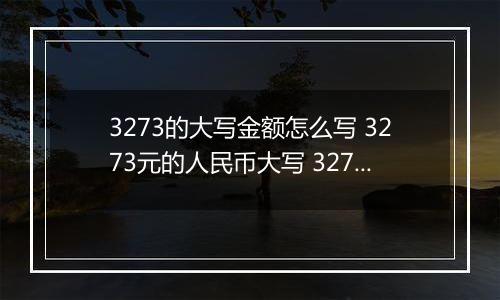 3273的大写金额怎么写 3273元的人民币大写 327...